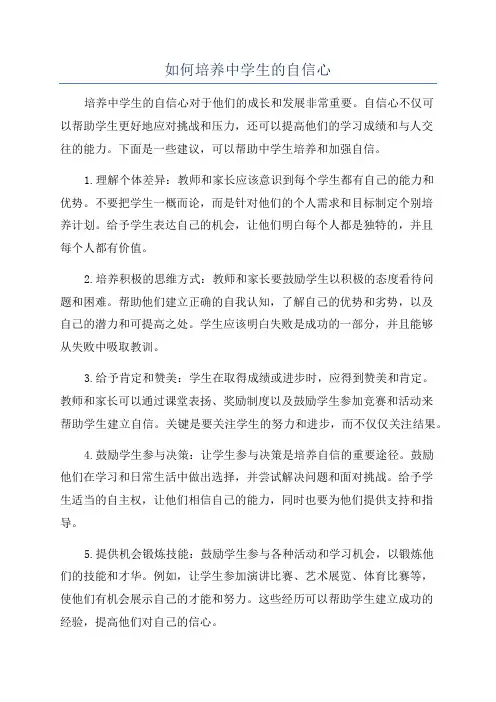 如何培养中学生的自信心

培养中学生的自信心对于他们的成长和发展非常重要。自信心不仅可以帮助学生更好地应对挑战和压力，还可以提高他们的学习成绩和与人交往的能力。下面是一些建议，可以帮助中学生培养和加强自信。

1.理解个体差异：教师和家长应该意识到每个学生都有自己的能力和优势。不要把学生一概而论，而是针对他们的个人需求和目标制定个别培养计划。给予学生表达自己的机会，让他们明白每个人都是独特的，并且每个人都有价值。

2.培养积极的思维方式：教师和家长要鼓励学生以积极的态度看待问题和困难。帮助他们建立正确的自我认知，了解自己的优势和劣势，以及自己的潜力和可提高之处。学生应该明白失败是成功的一部分，并且能够从失败中吸取教训。

3.给予肯定和赞美：学生在取得成绩或进步时，应得到赞美和肯定。教师和家长可以通过课堂表扬、奖励制度以及鼓励学生参加竞赛和活动来帮助学生建立自信。关键是要关注学生的努力和进步，而不仅仅关注结果。

4.鼓励学生参与决策：让学生参与决策是培养自信的重要途径。鼓励他们在学习和日常生活中做出选择，并尝试解决问题和面对挑战。给予学生适当的自主权，让他们相信自己的能力，同时也要为他们提供支持和指导。

5.提供机会锻炼技能：鼓励学生参与各种活动和学习机会，以锻炼他们的技能和才华。例如，让学生参加演讲比赛、艺术展览、体育比赛等，使他们有机会展示自己的才能和努力。这些经历可以帮助学生建立成功的经验，提高他们对自己的信心。